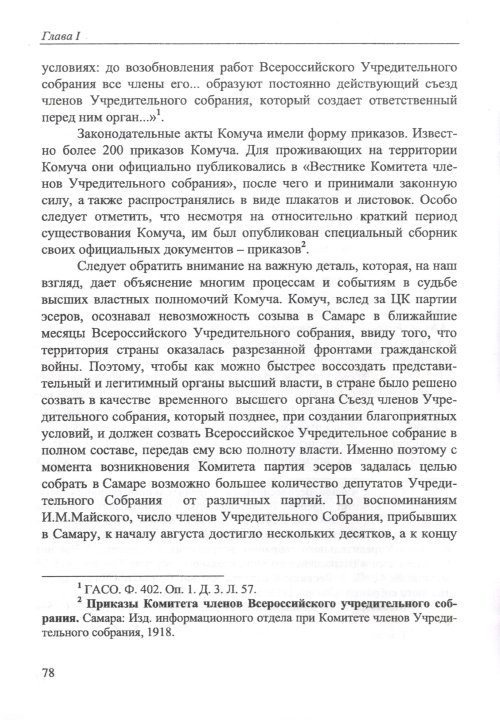 Глава I

условиях: до возобновления работ Всероссийского Учредительного собрания все члены его... образуют постоянно действующий съезд членов Учредительного собрания, который создает ответственный перед ним орган...»$^{1}$.

Законодательные акты Комуча имели форму приказов. Известно более 200 приказов Комуча. Для проживающих на территории Комуча они официально публиковались в «Вестнике Комитета членов Учредительного собрания», после чего и принимали законную силу, а также распространялись в виде плакатов и листовок. Особо следует отметить, что несмотря на относительно краткий период существования Комуча, им был опубликован специальный сборник своих официальных документов – приказов$^{2}$.

Следует обратить внимание на важную деталь, которая, на наш взгляд, дает объяснение многим процессам и событиям в судьбе высших властных полномочий Комуча. Комуч, вслед за ЦК партии эсеров, осознавал невозможность созыва в Самаре в ближайшие месяцы Всероссийского Учредительного собрания, ввиду того, что территория страны оказалась разрезанной фронтами гражданской войны. Поэтому, чтобы как можно быстрее воссоздать представительный и легитимный органы высший власти, в стране было решено созвать в качестве временного высшего органа Съезд членов Учредительного собрания, который позднее, при создании благоприятных условий, и должен созвать Всероссийское Учредительное собрание в полном составе, передав ему всю полноту власти. Именно поэтому с момента возникновения Комитета партия эсеров задалась целью собрать в Самаре возможно большее количество депутатов Учредительного Собрания от различных партий. По воспоминаниям И.М.Майского, число членов Учредительного Собрания, прибывших в Самару, к началу августа достигло нескольких десятков, а к концу

$^{1}$ ГАСО. Ф. 402. Оп. 1. Д. 3. Л. 57.

$^{2}$ Приказы Комитета членов Всероссийского учредительного собрания. Самара: Изд. информационного отдела при Комитете членов Учредительного собрания, 1918.

78